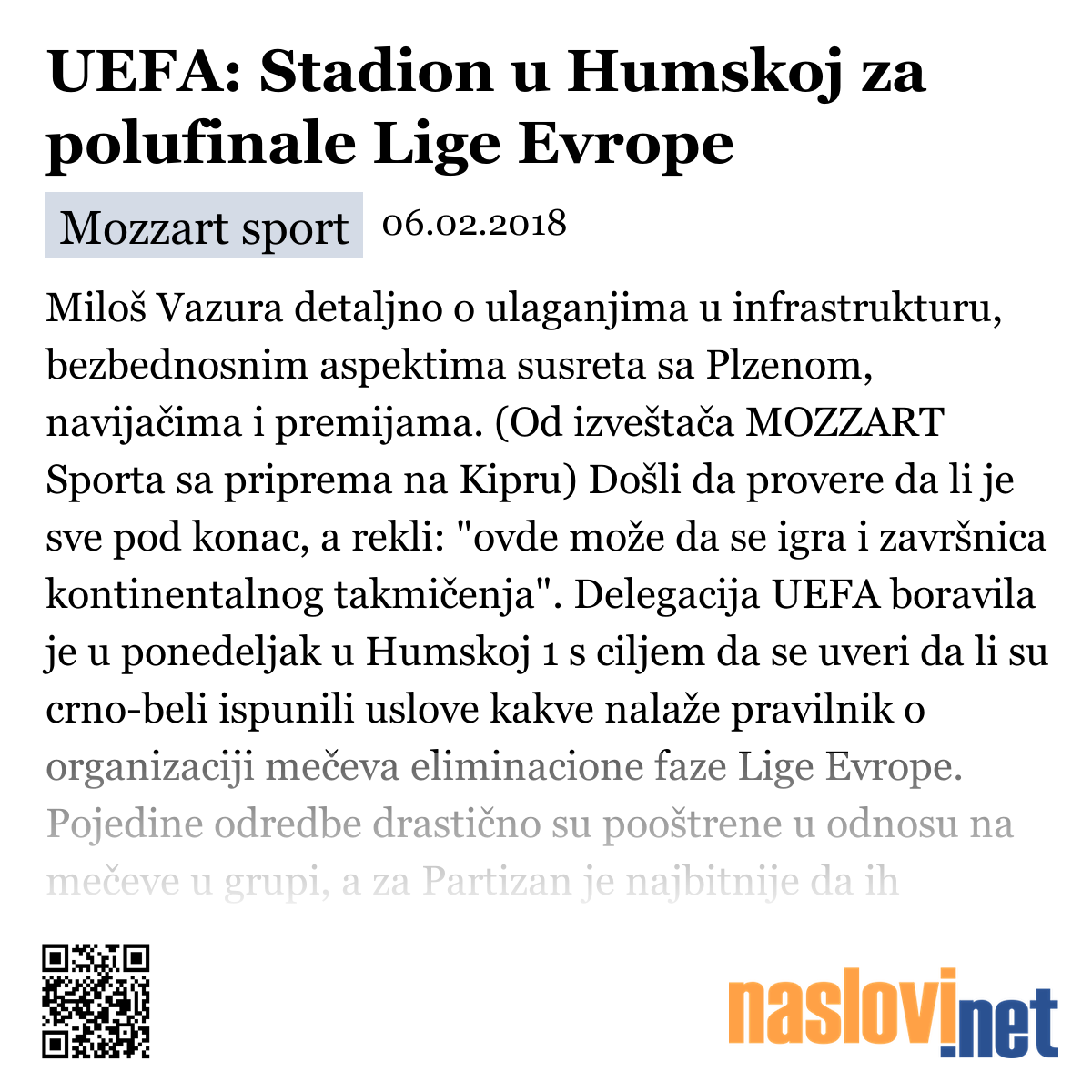 UEFA: Stadion u Humskoj za polufinale Lige Evrope

Mozzart sport 06.02.2018

Miloš Vazura detaljno o ulaganjima u infrastrukturu, bezbednosnim aspektima susreta sa Plzenom, navijačima i premijama. (Od izveštača MOZZART Sporta sa priprema na Kipru) Došli da provere da li je sve pod konac, a rekli: "ovde može da se igra i završnica kontinentalnog takmičenja". Delegacija UEFA boravila je u ponedeljak u Humskoj 1 s ciljem da se uveri da li su crno-beli ispunili uslove kakve nalaže pravilnik o organizaciji mečeva eliminacione faze Lige Evrope. Pojedine odredbe drastično su pooštrene u odnosu na mečeve u grupi, a za Partizan je najbitnije da ih

naslovi.net